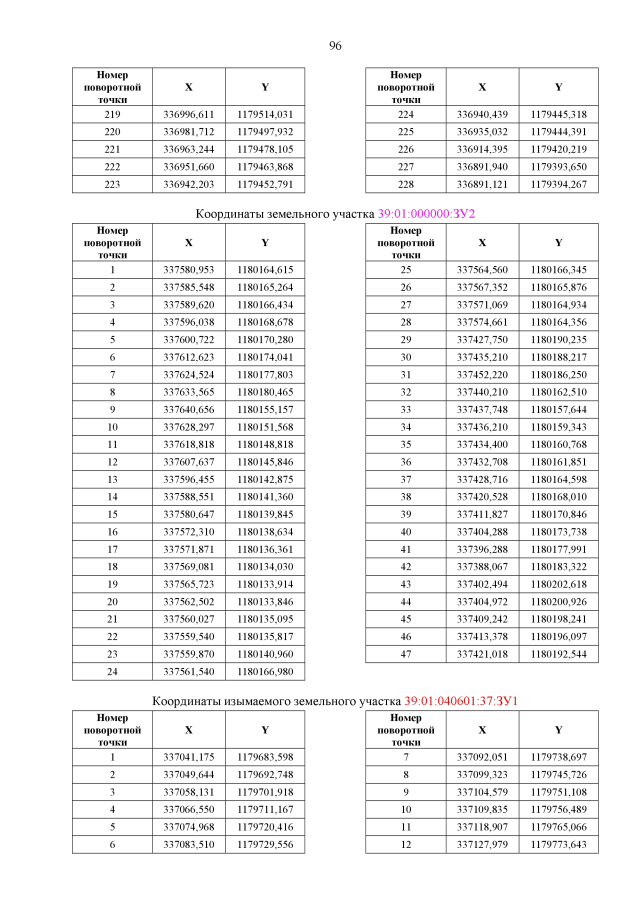 96

| Номер поворотной точки | X | Y |
|---|---|---|
| 219 | 336996,611 | 1179514,031 |
| 220 | 336981,712 | 1179497,932 |
| 221 | 336963,244 | 1179478,105 |
| 222 | 336951,660 | 1179463,868 |
| 223 | 336942,203 | 1179452,791 |

| Номер поворотной точки | X | Y |
|---|---|---|
| 224 | 336940,439 | 1179445,318 |
| 225 | 336935,032 | 1179444,391 |
| 226 | 336914,395 | 1179420,219 |
| 227 | 336891,940 | 1179393,650 |
| 228 | 336891,121 | 1179394,267 |

Координаты земельного участка 39:01:000000:ЗУ2

| Номер поворотной точки | X | Y |
|---|---|---|
| 1 | 337580,953 | 1180164,615 |
| 2 | 337585,548 | 1180165,264 |
| 3 | 337589,620 | 1180166,434 |
| 4 | 337596,038 | 1180168,678 |
| 5 | 337600,722 | 1180170,280 |
| 6 | 337612,623 | 1180174,041 |
| 7 | 337624,524 | 1180177,803 |
| 8 | 337633,565 | 1180180,465 |
| 9 | 337640,656 | 1180155,157 |
| 10 | 337628,297 | 1180151,568 |
| 11 | 337618,818 | 1180148,818 |
| 12 | 337607,637 | 1180145,846 |
| 13 | 337596,455 | 1180142,875 |
| 14 | 337588,551 | 1180141,360 |
| 15 | 337580,647 | 1180139,845 |
| 16 | 337572,310 | 1180138,634 |
| 17 | 337571,871 | 1180136,361 |
| 18 | 337569,081 | 1180134,030 |
| 19 | 337565,723 | 1180133,914 |
| 20 | 337562,502 | 1180133,846 |
| 21 | 337560,027 | 1180135,095 |
| 22 | 337559,540 | 1180135,817 |
| 23 | 337559,870 | 1180140,960 |
| 24 | 337561,540 | 1180166,980 |

| Номер поворотной точки | X | Y |
|---|---|---|
| 25 | 337564,560 | 1180166,345 |
| 26 | 337567,352 | 1180165,876 |
| 27 | 337571,069 | 1180164,934 |
| 28 | 337574,661 | 1180164,356 |
| 29 | 337427,750 | 1180190,235 |
| 30 | 337435,210 | 1180188,217 |
| 31 | 337452,220 | 1180186,250 |
| 32 | 337440,210 | 1180162,510 |
| 33 | 337437,748 | 1180157,644 |
| 34 | 337436,210 | 1180159,343 |
| 35 | 337434,400 | 1180160,768 |
| 36 | 337432,708 | 1180161,851 |
| 37 | 337428,716 | 1180164,598 |
| 38 | 337420,528 | 1180168,010 |
| 39 | 337411,827 | 1180170,846 |
| 40 | 337404,288 | 1180173,738 |
| 41 | 337396,288 | 1180177,991 |
| 42 | 337388,067 | 1180183,322 |
| 43 | 337402,494 | 1180202,618 |
| 44 | 337404,972 | 1180200,926 |
| 45 | 337409,242 | 1180198,241 |
| 46 | 337413,378 | 1180196,097 |
| 47 | 337421,018 | 1180192,544 |

Координаты изымаемого земельного участка 39:01:040601:37:ЗУ1

| Номер поворотной точки | X | Y |
|---|---|---|
| 1 | 337041,175 | 1179683,598 |
| 2 | 337049,644 | 1179692,748 |
| 3 | 337058,131 | 1179701,918 |
| 4 | 337066,550 | 1179711,167 |
| 5 | 337074,968 | 1179720,416 |
| 6 | 337083,510 | 1179729,556 |

| Номер поворотной точки | X | Y |
|---|---|---|
| 7 | 337092,051 | 1179738,697 |
| 8 | 337099,323 | 1179745,726 |
| 9 | 337104,579 | 1179751,108 |
| 10 | 337109,835 | 1179756,489 |
| 11 | 337118,907 | 1179765,066 |
| 12 | 337127,979 | 1179773,643 |